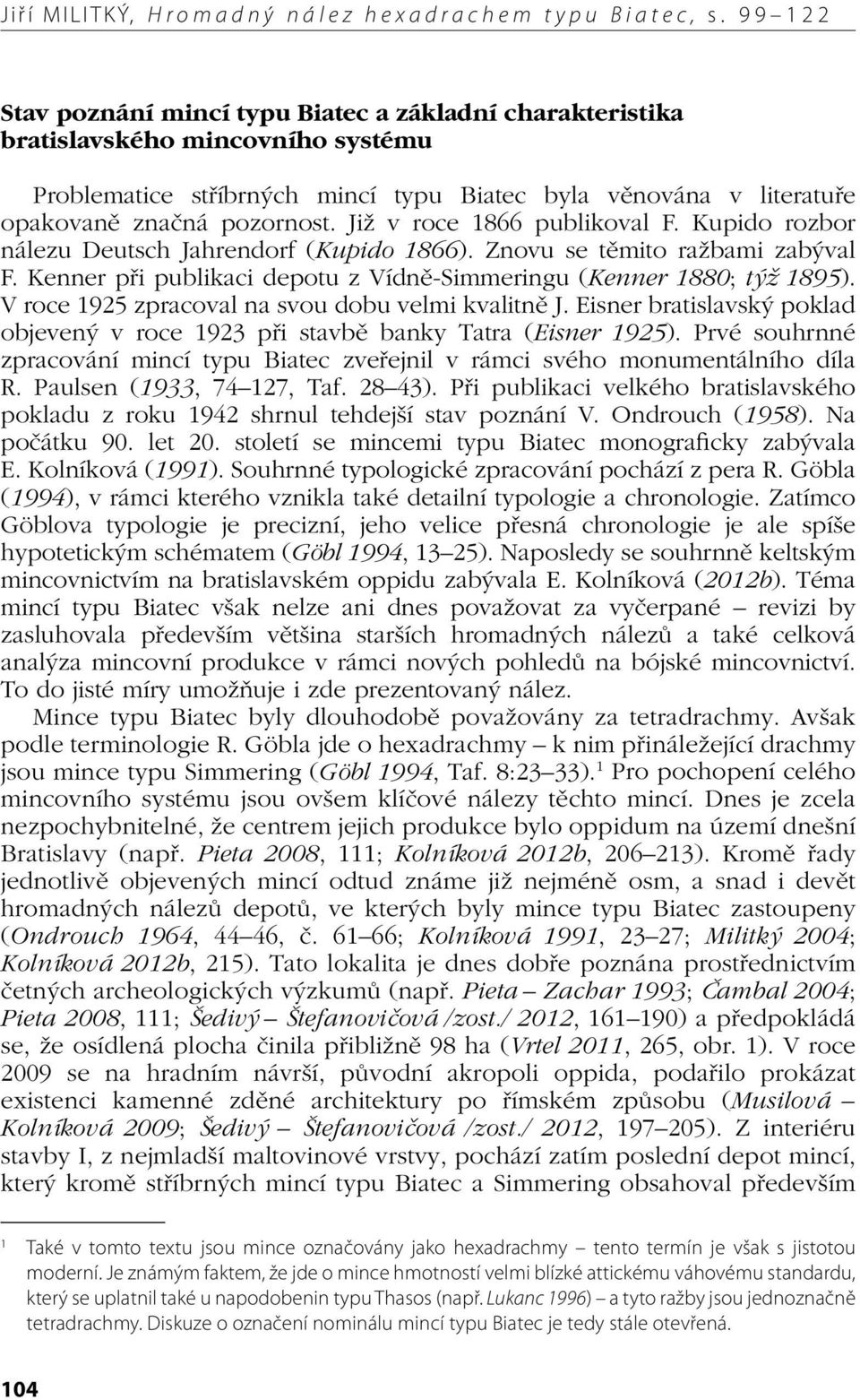 Jiří MILITKÝ, Hromadný nález hexadrachem typu Biatec, s. 99–122

Stav poznání mincí typu Biatec a základní charakteristika bratislavského mincovního systému

Problematice stříbrných mincí typu Biatec byla věnována v literatuře opakovaně značná pozornost. Již v roce 1866 publikoval F. Kupido rozbor nálezu Deutsch Jahrendorf (Kupido 1866). Znovu se těmito ražbami zabýval F. Kenner při publikaci depotu z Vídně-Simmeringu (Kenner 1880; týž 1895). V roce 1925 zpracoval na svou dobu velmi kvalitně J. Eisner bratislavský poklad objevený v roce 1923 při stavbě banky Tatra (Eisner 1925). Prvé souhrnné zpracování mincí typu Biatec zveřejnil v rámci svého monumentálního díla R. Paulsen (1933, 74–127, Taf. 28–43). Při publikaci velkého bratislavského pokladu z roku 1942 shrnul tehdejší stav poznání V. Ondrouch (1958). Na počátku 90. let 20. století se mincemi typu Biatec monograficky zabývala E. Kolníková (1991). Souhrnné typologické zpracování pochází z pera R. Göbla (1994), v rámci kterého vznikla také detailní typologie a chronologie. Zatímco Göblova typologie je precizní, jeho velice přesná chronologie je ale spíše hypotetickým schématem (Göbl 1994, 13–25). Naposledy se souhrnně keltským mincovnictvím na bratislavském oppidu zabývala E. Kolníková (2012b). Téma mincí typu Biatec však nelze ani dnes považovat za vyčerpané – revizi by zasluhovala především většina starších hromadných nálezů a také celková analýza mincovní produkce v rámci nových pohledů na bójské mincovnictví. To do jisté míry umožňuje i zde prezentovaný nález.

Mince typu Biatec byly dlouhodobě považovány za tetradrachmy. Avšak podle terminologie R. Göbla jde o hexadrachmy – k nim přináležející drachmy jsou mince typu Simmering (Göbl 1994, Taf. 8:23–33).$^1$ Pro pochopení celého mincovního systému jsou ovšem klíčové nálezy těchto mincí. Dnes je zcela nezpochybnitelné, že centrem jejich produkce bylo oppidum na území dnešní Bratislavy (např. Pieta 2008, 111; Kolníková 2012b, 206–213). Kromě řady jednotlivě objevených mincí odtud známe již nejméně osm, a snad i devět hromadných nálezů depotů, ve kterých byly mince typu Biatec zastoupeny (Ondrouch 1964, 44–46, č. 61–66; Kolníková 1991, 23–27; Militký 2004; Kolníková 2012b, 215). Tato lokalita je dnes dobře poznána prostřednictvím četných archeologických výzkumů (např. Pieta – Zachar 1993; Čambal 2004; Pieta 2008, 111; Šedivý – Štefanovičová /zost./ 2012, 161–190) a předpokládá se, že osídlená plocha činila přibližně 98 ha (Vrtel 2011, 265, obr. 1). V roce 2009 se na hradním návrší, původní akropoli oppida, podařilo prokázat existenci kamenné zděné architektury po římském způsobu (Musilová – Kolníková 2009; Šedivý – Štefanovičová /zost./ 2012, 197–205). Z interiéru stavby I, z nejmladší maltovinové vrstvy, pochází zatím poslední depot mincí, který kromě stříbrných mincí typu Biatec a Simmering obsahoval především

$^1$ Také v tomto textu jsou mince označovány jako hexadrachmy – tento termín je však s jistotou moderní. Je známým faktem, že jde o mince hmotností velmi blízké attickému váhovému standardu, který se uplatnil také u napodobenin typu Thasos (např. Lukanc 1996) – a tyto ražby jsou jednoznačně tetradrachmy. Diskuze o označení nominálu mincí typu Biatec je tedy stále otevřená.

104